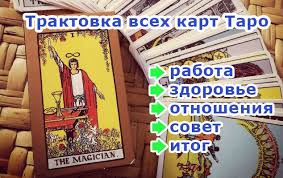 Трактовка всех карт Таро

I

THE MAGICIAN

работа
здоровье
отношения
совет
итог